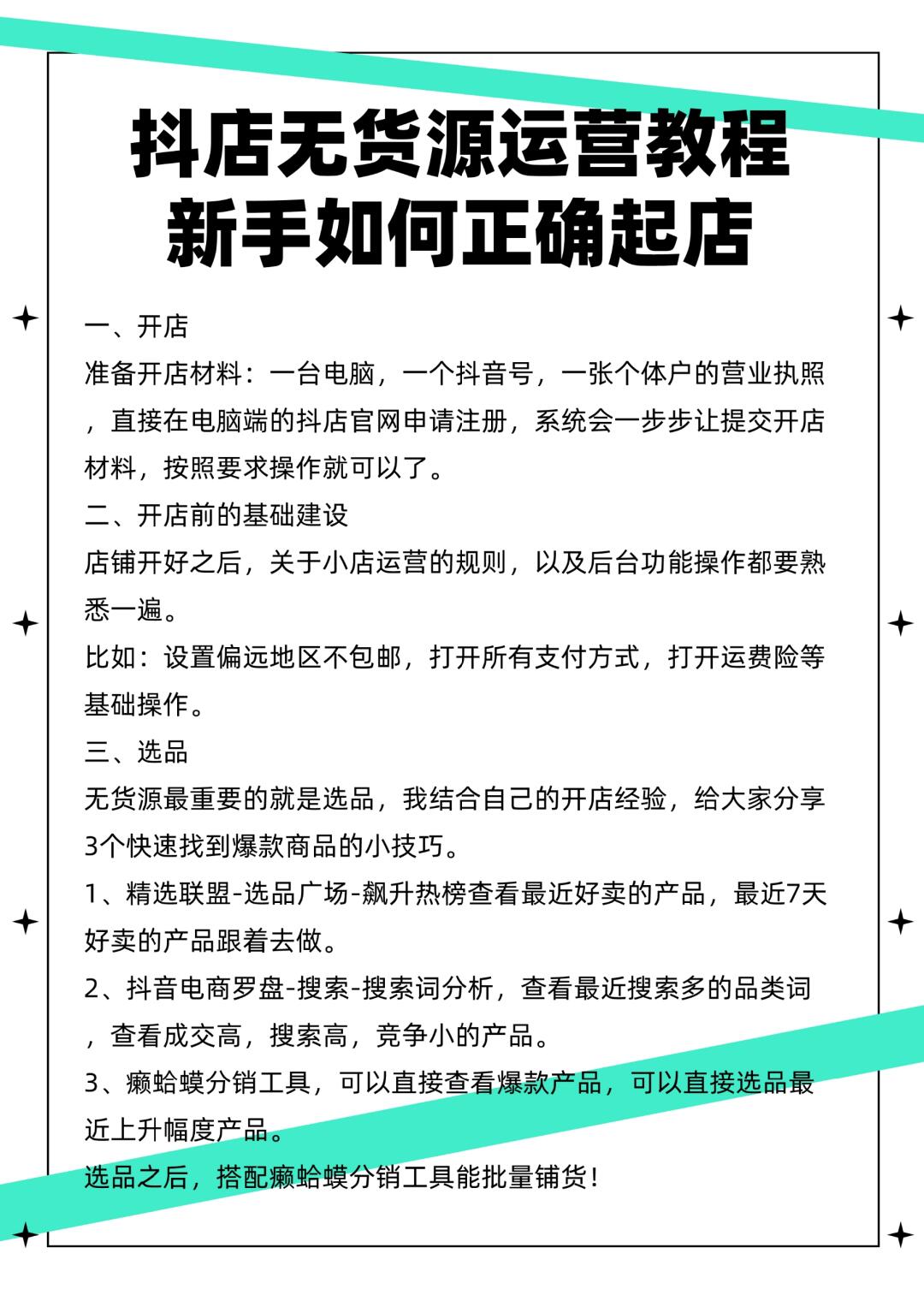 抖店无货源运营教程
新手如何正确起店

一、开店
准备开店材料：一台电脑，一个抖音号，一张个体户的营业执照，直接在电脑端的抖店官网申请注册，系统会一步步让提交开店材料，按照要求操作就可以了。
二、开店前的基础建设
店铺开好之后，关于小店运营的规则，以及后台功能操作都要熟悉一遍。
比如：设置偏远地区不包邮，打开所有支付方式，打开运费险等基础操作。
三、选品
无货源最重要的就是选品，我结合自己的开店经验，给大家分享3个快速找到爆款商品的小技巧。
1、精选联盟-选品广场-飙升热榜查看最近好卖的产品，最近7天好卖的产品跟着去做。
2、抖音电商罗盘-搜索-搜索词分析，查看最近搜索多的品类词，查看成交高，搜索高，竞争小的产品。
3、癞蛤蟆分销工具，可以直接查看爆款产品，可以直接选品最近上升幅度产品。
选品之后，搭配癞蛤蟆分销工具能批量铺货！